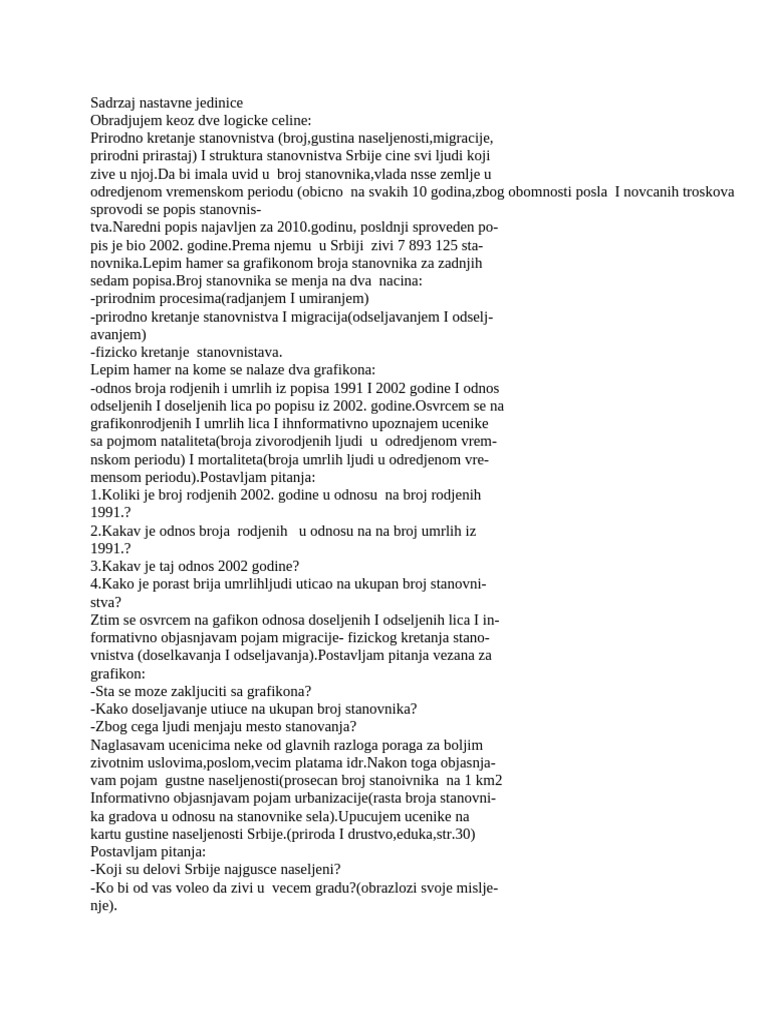 Sadrzaj nastavne jedinice
Obradjujem keoz dve logicke celine:
Prirodno kretanje stanovnistva (broj,gustina naseljenosti,migracije, prirodni prirastaj) I struktura stanovnistva Srbije cine svi ljudi koji zive u njoj.Da bi imala uvid u broj stanovnika,vlada nsse zemlje u odredjenom vremenskom periodu (obicno na svakih 10 godina,zbog obomnosti posla I novcanih troskova sprovodi se popis stanovnistva.Naredni popis najavljen za 2010.godinu, posldnji sproveden popis je bio 2002. godine.Prema njemu u Srbiji zivi 7 893 125 stanovnika.Lepim hamer sa grafikonom broja stanovnika za zadnjih sedam popisa.Broj stanovnika se menja na dva nacina:
-prirodnim procesima(radjanjem I umiranjem)
-prirodno kretanje stanovnistva I migracija(odseljavanjem I odseljavanjem)
-fizicko kretanje stanovnistava.
Lepim hamer na kome se nalaze dva grafikona:
-odnos broja rodjenih i umrlih iz popisa 1991 I 2002 godine I odnos odseljenih I doseljenih lica po popisu iz 2002. godine.Osvrcem se na grafikonrodjenih I umrlih lica I ihnformativno upoznajem ucenike sa pojmom nataliteta(broja zivorodjenih ljudi u odredjenom vremnskom periodu) I mortaliteta(broja umrlih ljudi u odredjenom vremensom periodu).Postavljam pitanja:
1.Koliki je broj rodjenih 2002. godine u odnosu na broj rodjenih 1991.?
2.Kakav je odnos broja rodjenih u odnosu na na broj umrlih iz 1991.?
3.Kakav je taj odnos 2002 godine?
4.Kako je porast brija umrlihljudi uticao na ukupan broj stanovnistva?
Ztim se osvrcem na gafikon odnosa doseljenih I odseljenih lica I informativno objasnjavam pojam migracije- fizickog kretanja stanovnistva (doselkavanja I odseljavanja).Postavljam pitanja vezana za grafikon:
-Sta se moze zakljuciti sa grafikona?
-Kako doseljavanje utiuce na ukupan broj stanovnika?
-Zbog cega ljudi menjaju mesto stanovanja?
Naglasavam ucenicima neke od glavnih razloga poraga za boljim zivotnim uslovima,poslom,vecim platama idr.Nakon toga objasnjavam pojam gustne naseljenosti(prosecan broj stanoivnika na 1 km2 Informativno objasnjavam pojam urbanizacije(rasta broja stanovnika gradova u odnosu na stanovnike sela).Upucujem ucenike na kartu gustine naseljenosti Srbije.(priroda I drustvo,eduka,str.30)
Postavljam pitanja:
-Koji su delovi Srbije najgusce naseljeni?
-Ko bi od vas voleo da zivi u vecem gradu?(obrazlozi svoje misljenje).